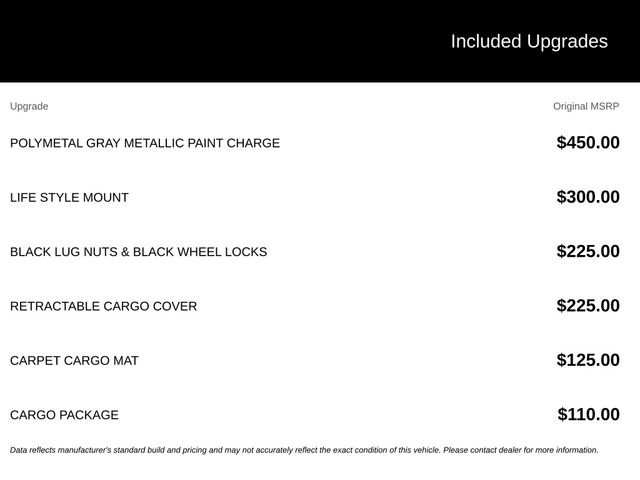 Included Upgrades

| Upgrade | Original MSRP |
|---|---|
| POLYMETAL GRAY METALLIC PAINT CHARGE | \$450.00 |
| LIFE STYLE MOUNT | \$300.00 |
| BLACK LUG NUTS & BLACK WHEEL LOCKS | \$225.00 |
| RETRACTABLE CARGO COVER | \$225.00 |
| CARPET CARGO MAT | \$125.00 |
| CARGO PACKAGE | \$110.00 |

Data reflects manufacturer's standard build and pricing and may not accurately reflect the exact condition of this vehicle. Please contact dealer for more information.